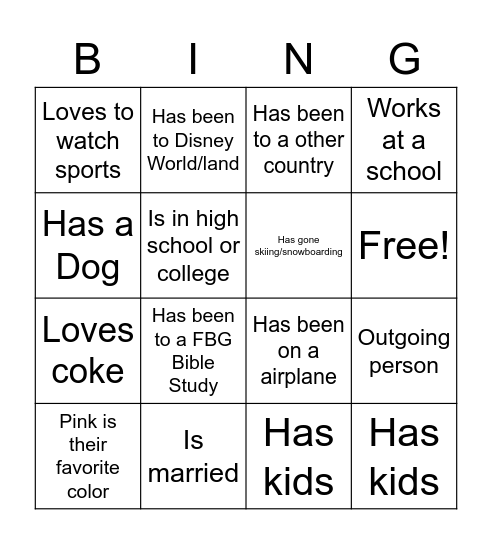 | B | I | N | G |
|---|---|---|---|
| Loves to watch sports | Has been to Disney World/land | Has been to a other country | Works at a school |
| Has a Dog | Is in high school or college | Has gone skiing/snowboarding | Free! |
| Loves coke | Has been to a FBG Bible Study | Has been on a airplane | Outgoing person |
| Pink is their favorite color | Is married | Has kids | Has kids |